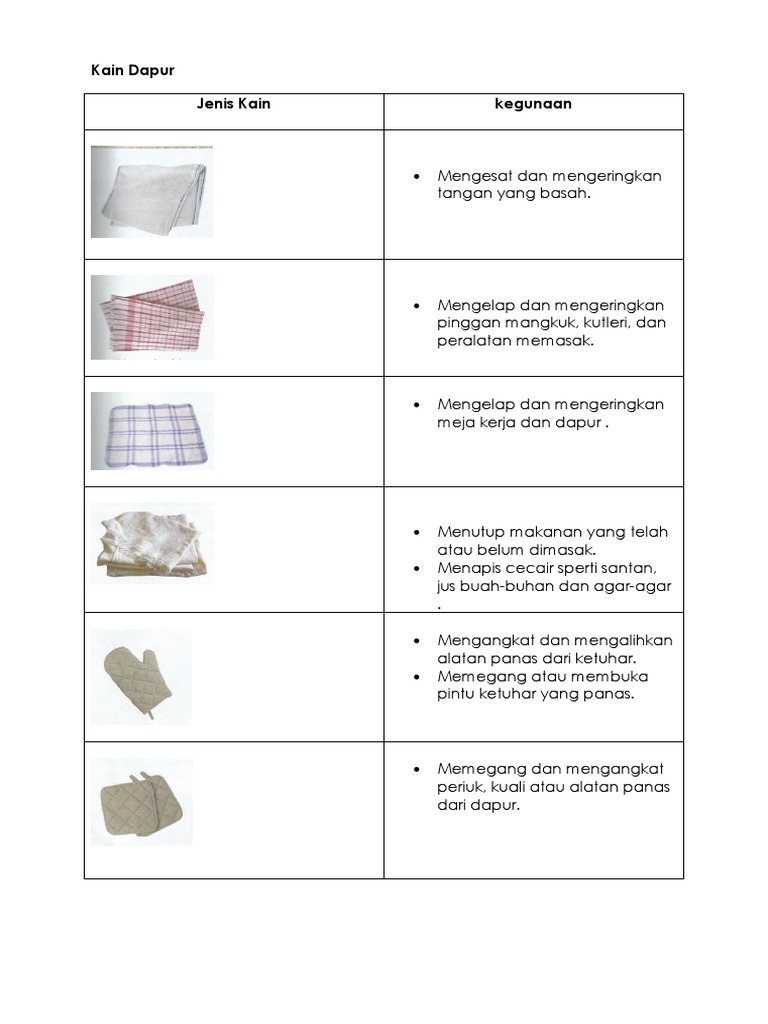 Kain Dapur

| Jenis Kain | kegunaan |
|---|---|
| | • Mengesat dan mengeringkan tangan yang basah. |
| | • Mengelap dan mengeringkan pinggan mangkuk, kutleri, dan peralatan memasak. |
| | • Mengelap dan mengeringkan meja kerja dan dapur . |
| | • Menutup makanan yang telah atau belum dimasak. • Menapis cecair sperti santan, jus buah-buhan dan agar-agar . |
| | • Mengangkat dan mengalihkan alatan panas dari ketuhar. • Memegang atau membuka pintu ketuhar yang panas. |
| | • Memegang dan mengangkat periuk, kuali atau alatan panas dari dapur. |